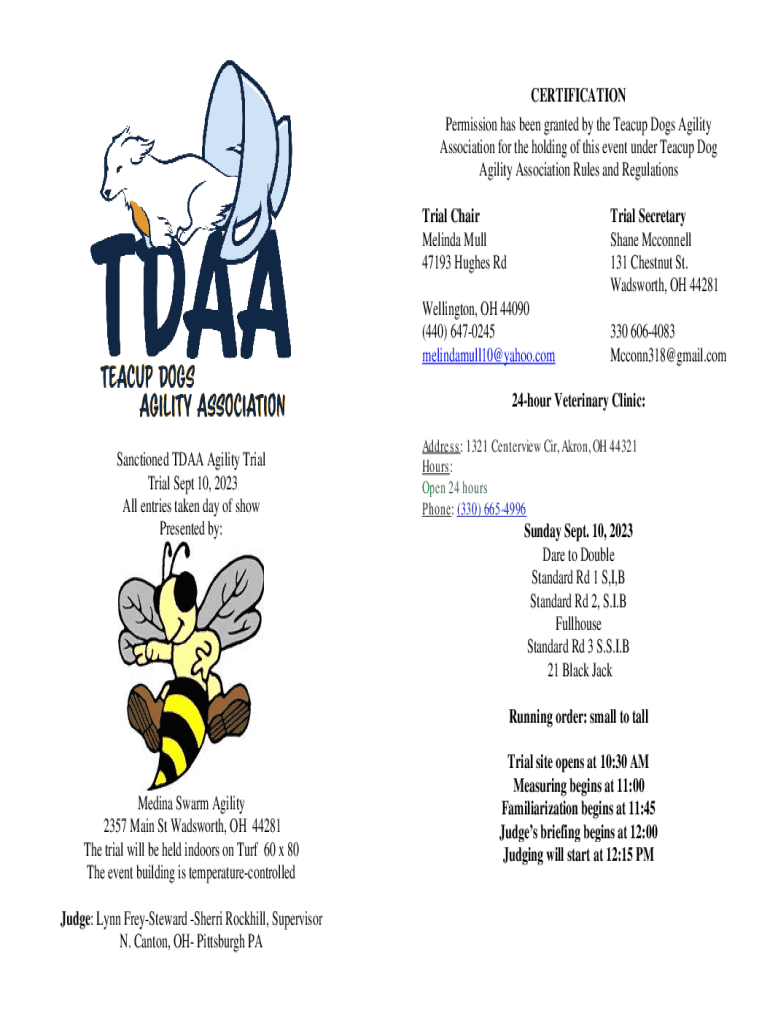 TDAA
TEACUP DOGS
AGILITY ASSOCIATION

Sanctioned TDAA Agility Trial
Trial Sept 10, 2023
All entries taken day of show
Presented by:

Medina Swarm Agility
2357 Main St Wadsworth, OH 44281
The trial will be held indoors on Turf 60 x 80
The event building is temperature-controlled

Judge: Lynn Frey-Steward -Sherri Rockhill, Supervisor
N. Canton, OH- Pittsburgh PA

CERTIFICATION
Permission has been granted by the Teacup Dogs Agility Association for the holding of this event under Teacup Dog Agility Association Rules and Regulations

Trial Chair
Melinda Mull
47193 Hughes Rd

Wellington, OH 44090
(440) 647-0245
melindamull10@yahoo.com

Trial Secretary
Shane Mcconnell
131 Chestnut St.
Wadsworth, OH 44281

330 606-4083
Mcconn318@gmail.com

24-hour Veterinary Clinic:

Address: 1321 Centerview Cir, Akron, OH 44321
Hours:
Open 24 hours
Phone: (330) 665-4996

Sunday Sept. 10, 2023
Dare to Double
Standard Rd 1 S,I,B
Standard Rd 2, S.I.B
Fullhouse
Standard Rd 3 S.S.I.B
21 Black Jack

Running order: small to tall

Trial site opens at 10:30 AM
Measuring begins at 11:00
Familiarization begins at 11:45
Judge's briefing begins at 12:00
Judging will start at 12:15 PM